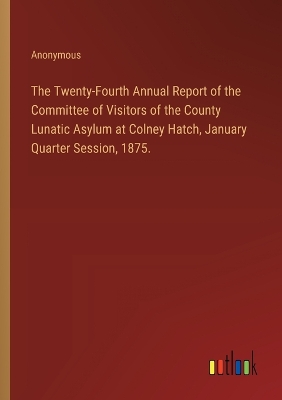 Anonymous

The Twenty-Fourth Annual Report of the Committee of Visitors of the County Lunatic Asylum at Colney Hatch, January Quarter Session, 1875.

outlook